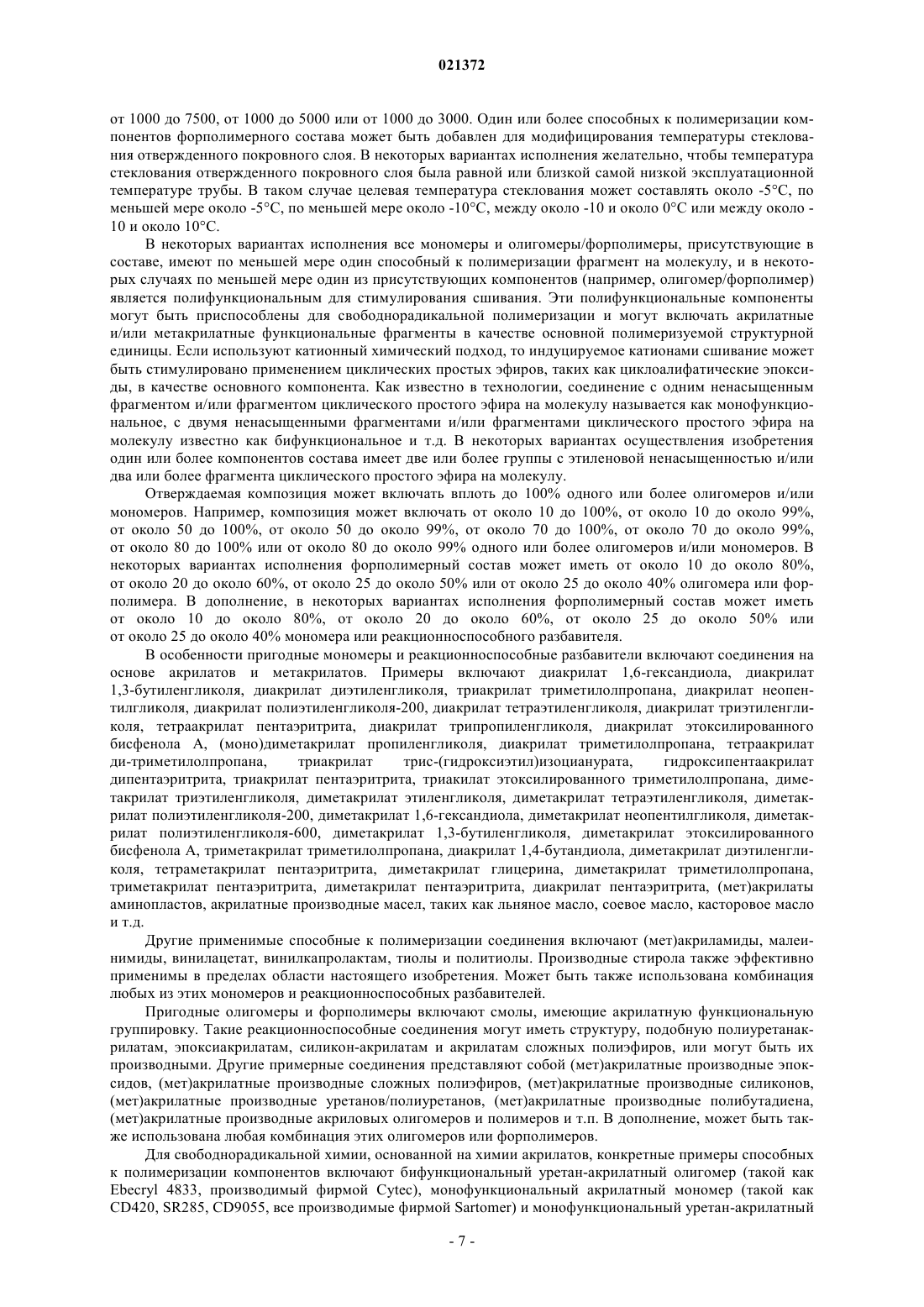 021372

от 1000 до 7500, от 1000 до 5000 или от 1000 до 3000. Один или более способных к полимеризации компонентов форполимерного состава может быть добавлен для модифицирования температуры стеклования отвержденного покровного слоя. В некоторых вариантах исполнения желательно, чтобы температура стеклования отвержденного покровного слоя была равной или близкой самой низкой эксплуатационной температуре трубы. В таком случае целевая температура стеклования может составлять около -5°C, по меньшей мере около -5°C, по меньшей мере около -10°C, между около -10 и около 0°C или между около -10 и около 10°C.

В некоторых вариантах исполнения все мономеры и олигомеры/форполимеры, присутствующие в составе, имеют по меньшей мере один способный к полимеризации фрагмент на молекулу, и в некоторых случаях по меньшей мере один из присутствующих компонентов (например, олигомер/форполимер) является полифункциональным для стимулирования сшивания. Эти полифункциональные компоненты могут быть приспособлены для свободнорадикальной полимеризации и могут включать акрилатные и/или метакрилатные функциональные фрагменты в качестве основной полимеризуемой структурной единицы. Если используют катионный химический подход, то индуцируемое катионами сшивание может быть стимулировано применением циклических простых эфиров, таких как циклоалифатические эпоксиды, в качестве основного компонента. Как известно в технологии, соединение с одним ненасыщенным фрагментом и/или фрагментом циклического простого эфира на молекулу называется как монофункциональное, с двумя ненасыщенными фрагментами и/или фрагментами циклического простого эфира на молекулу известно как бифункциональное и т.д. В некоторых вариантах осуществления изобретения один или более компонентов состава имеет две или более группы с этиленовой ненасыщенностью и/или два или более фрагмента циклического простого эфира на молекулу.

Отверждаемая композиция может включать вплоть до 100% одного или более олигомеров и/или мономеров. Например, композиция может включать от около 10 до 100%, от около 10 до около 99%, от около 50 до 100%, от около 50 до около 99%, от около 70 до 100%, от около 70 до около 99%, от около 80 до 100% или от около 80 до около 99% одного или более олигомеров и/или мономеров. В некоторых вариантах исполнения форполимерный состав может иметь от около 10 до около 80%, от около 20 до около 60%, от около 25 до около 50% или от около 25 до около 40% олигомера или форполимера. В дополнение, в некоторых вариантах исполнения форполимерный состав может иметь от около 10 до около 80%, от около 20 до около 60%, от около 25 до около 50% или от около 25 до около 40% мономера или реакционноспособного разбавителя.

В особенности пригодные мономеры и реакционноспособные разбавители включают соединения на основе акрилатов и метакрилатов. Примеры включают диакрилат 1,6-гександиола, диакрилат 1,3-бутиленгликоля, диакрилат диэтиленгликоля, триакрилат триметилолпропана, диакрилат неопентилгликоля, диакрилат полиэтиленгликоля-200, диакрилат тетраэтиленгликоля, диакрилат триэтиленгликоля, тетраакрилат пентаэритрита, диакрилат трипропиленгликоля, диакрилат этоксилированного бисфенола А, (моно)диметакрилат пропиленгликоля, диакрилат триметилолпропана, тетраакрилат ди-триметилолпропана, триакрилат трис-(гидроксиэтил)изоцианурата, гидроксипентаакрилат дипентаэритрита, триакрилат пентаэритрита, триакилат этоксилированного триметилолпропана, диметакрилат триэтиленгликоля, диметакрилат этиленгликоля, диметакрилат тетраэтиленгликоля, диметакрилат полиэтиленгликоля-200, диметакрилат 1,6-гександиола, диметакрилат неопентилгликоля, диметакрилат полиэтиленгликоля-600, диметакрилат 1,3-бутиленгликоля, диметакрилат этоксилированного бисфенола А, триметакрилат триметилолпропана, диакрилат 1,4-бутандиола, диметакрилат диэтиленгликоля, тетраметакрилат пентаэритрита, диметакрилат глицерина, диметакрилат триметилолпропана, триметакрилат пентаэритрита, диметакрилат пентаэритрита, диакрилат пентаэритрита, (мет)акрилаты аминопластов, акрилатные производные масел, таких как льняное масло, соевое масло, касторовое масло и т.д.

Другие применимые способные к полимеризации соединения включают (мет)акриламиды, малеинимиды, винилацетат, винилкапролактам, тиолы и политиолы. Производные стирола также эффективно применимы в пределах области настоящего изобретения. Может быть также использована комбинация любых из этих мономеров и реакционноспособных разбавителей.

Пригодные олигомеры и форполимеры включают смолы, имеющие акрилатную функциональную группировку. Такие реакционноспособные соединения могут иметь структуру, подобную полиуретанакрилатам, эпоксиакрилатам, силикон-акрилатам и акрилатам сложных полиэфиров, или могут быть их производными. Другие примерные соединения представляют собой (мет)акрилатные производные эпоксидов, (мет)акрилатные производные сложных полиэфиров, (мет)акрилатные производные силиконов, (мет)акрилатные производные уретанов/полиуретанов, (мет)акрилатные производные полибутадиена, (мет)акрилатные производные акриловых олигомеров и полимеров и т.п. В дополнение, может быть также использована любая комбинация этих олигомеров или форполимеров.

Для свободнорадикальной химии, основанной на химии акрилатов, конкретные примеры способных к полимеризации компонентов включают бифункциональный уретан-акрилатный олигомер (такой как Ebecryl 4833, производимый фирмой Cytec), монофункциональный акрилатный мономер (такой как CD420, SR285, CD9055, все производимые фирмой Sartomer) и монофункциональный уретан-акрилатный

- 7 -